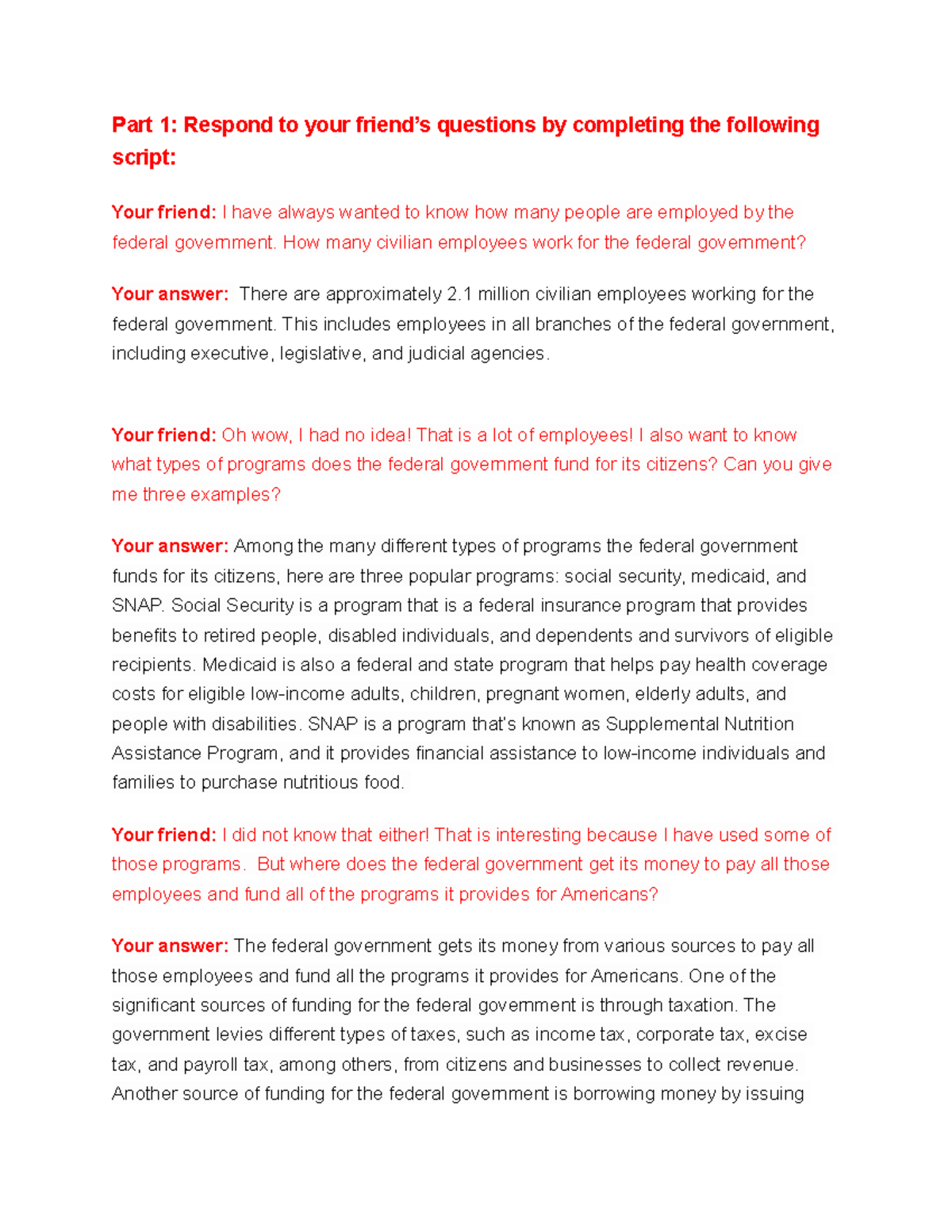 Part 1: Respond to your friend's questions by completing the following script:

Your friend: I have always wanted to know how many people are employed by the federal government. How many civilian employees work for the federal government?

Your answer: There are approximately 2.1 million civilian employees working for the federal government. This includes employees in all branches of the federal government, including executive, legislative, and judicial agencies.

Your friend: Oh wow, I had no idea! That is a lot of employees! I also want to know what types of programs does the federal government fund for its citizens? Can you give me three examples?

Your answer: Among the many different types of programs the federal government funds for its citizens, here are three popular programs: social security, medicaid, and SNAP. Social Security is a program that is a federal insurance program that provides benefits to retired people, disabled individuals, and dependents and survivors of eligible recipients. Medicaid is also a federal and state program that helps pay health coverage costs for eligible low-income adults, children, pregnant women, elderly adults, and people with disabilities. SNAP is a program that's known as Supplemental Nutrition Assistance Program, and it provides financial assistance to low-income individuals and families to purchase nutritious food.

Your friend: I did not know that either! That is interesting because I have used some of those programs. But where does the federal government get its money to pay all those employees and fund all of the programs it provides for Americans?

Your answer: The federal government gets its money from various sources to pay all those employees and fund all the programs it provides for Americans. One of the significant sources of funding for the federal government is through taxation. The government levies different types of taxes, such as income tax, corporate tax, excise tax, and payroll tax, among others, from citizens and businesses to collect revenue. Another source of funding for the federal government is borrowing money by issuing